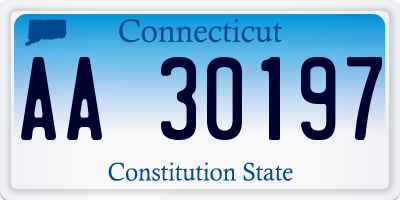 Connecticut

AA 30197

Constitution State